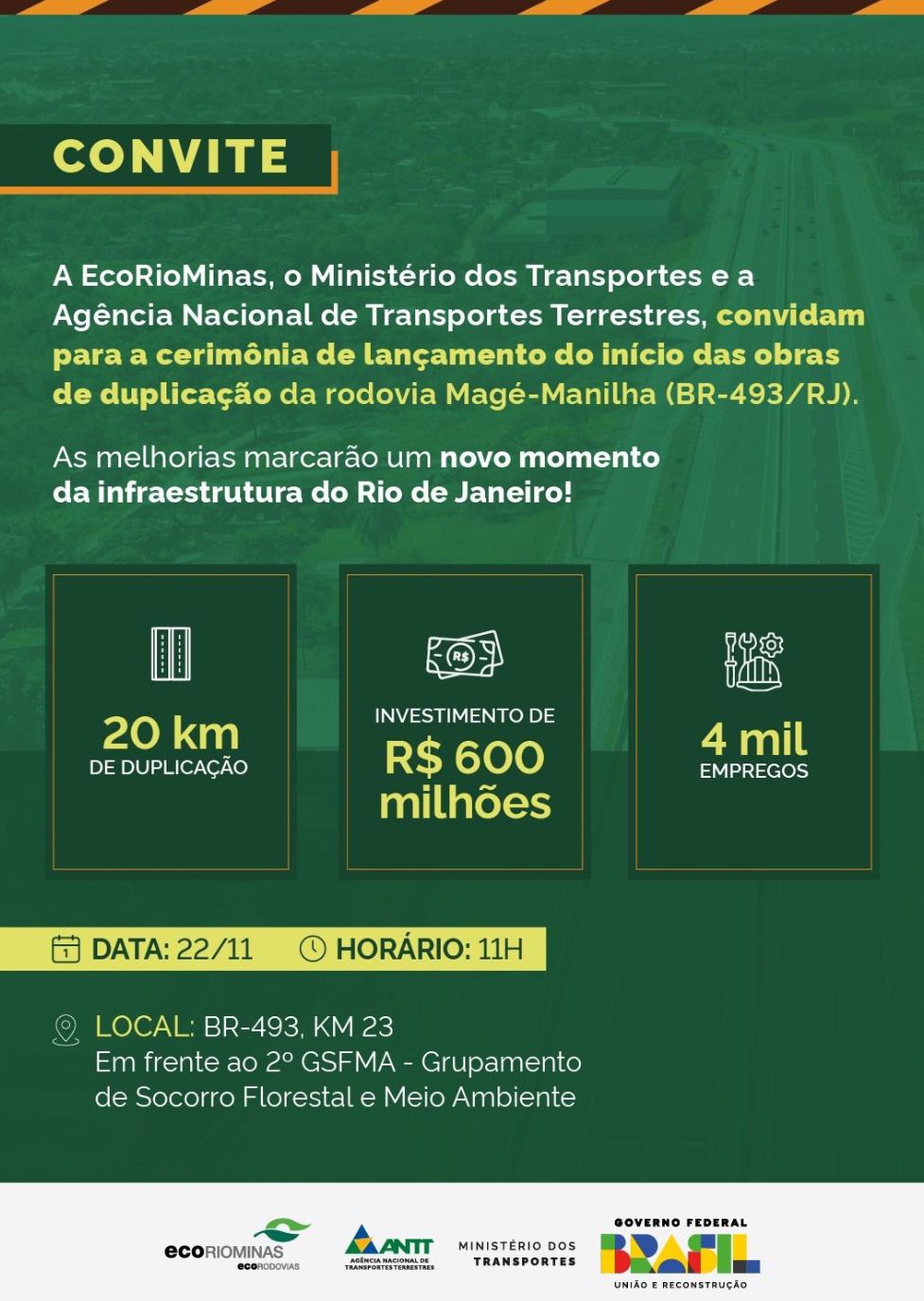 CONVITE

A EcoRioMinas, o Ministério dos Transportes e a Agência Nacional de Transportes Terrestres, convidam para a cerimônia de lançamento do início das obras de duplicação da rodovia Magé-Manilha (BR-493/RJ).

As melhorias marcarão um novo momento da infraestrutura do Rio de Janeiro!

20 km
DE DUPLICAÇÃO

INVESTIMENTO DE
R$ 600 milhões

4 mil
EMPREGOS

DATA: 22/11 HORÁRIO: 11H

LOCAL: BR-493, KM 23
Em frente ao 2º GSFMA - Grupamento de Socorro Florestal e Meio Ambiente

ecoRIOMINAS ecoRODOVIAS
ANTT AGÊNCIA NACIONAL DE TRANSPORTES TERRESTRES
MINISTÉRIO DOS TRANSPORTES
GOVERNO FEDERAL BRASIL UNIÃO E RECONSTRUÇÃO